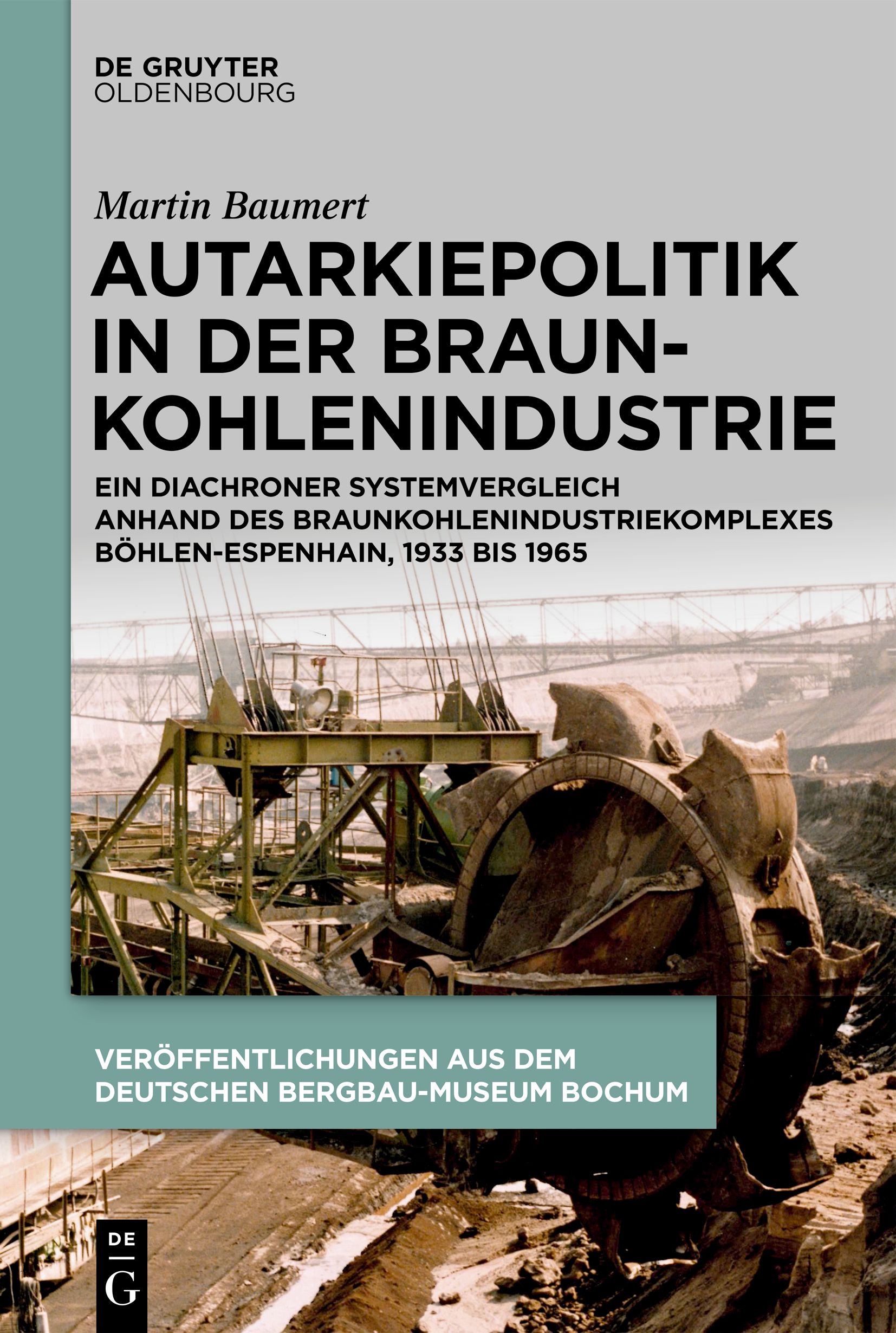 DE GRUYTER
OLDENBOURG

Martin Baumert

AUTARKIEPOLITIK IN DER BRAUNKOHLENINDUSTRIE

EIN DIACHRONER SYSTEMVERGLEICH ANHAND DES BRAUNKOHLENINDUSTRIEKOMPLEXES BÖHLEN-ESPENHAIN, 1933 BIS 1965

VERÖFFENTLICHUNGEN AUS DEM DEUTSCHEN BERGBAU-MUSEUM BOCHUM

DE
G